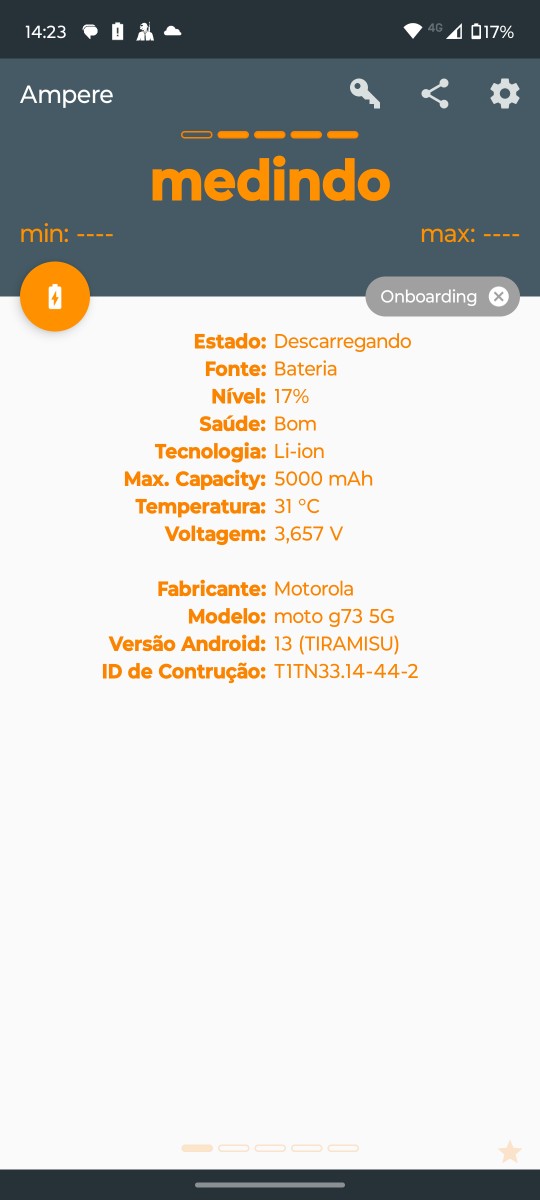 14:23 4G 17%

Ampere

medindo

min: ----

max: ----

Onboarding

Estado: Descarregando
Fonte: Bateria
Nível: 17%
Saúde: Bom
Tecnologia: Li-ion
Max. Capacity: 5000 mAh
Temperatura: 31 °C
Voltagem: 3,657 V

Fabricante: Motorola
Modelo: moto g73 5G
Versão Android: 13 (TIRAMISU)
ID de Contrução: T1TN33.14-44-2